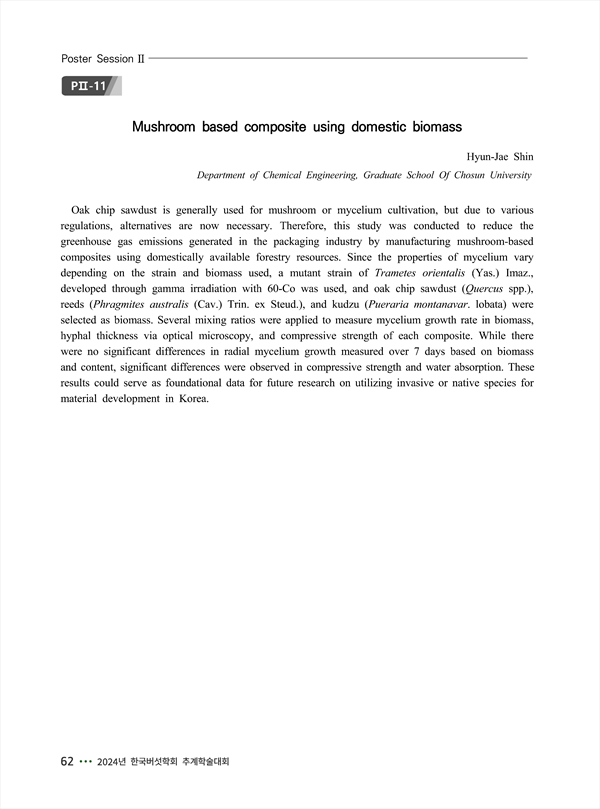 Poster Session II

PII-11

Mushroom based composite using domestic biomass

Hyun-Jae Shin
Department of Chemical Engineering, Graduate School Of Chosun University

Oak chip sawdust is generally used for mushroom or mycelium cultivation, but due to various regulations, alternatives are now necessary. Therefore, this study was conducted to reduce the greenhouse gas emissions generated in the packaging industry by manufacturing mushroom-based composites using domestically available forestry resources. Since the properties of mycelium vary depending on the strain and biomass used, a mutant strain of Trametes orientalis (Yas.) Imaz., developed through gamma irradiation with 60-Co was used, and oak chip sawdust (Quercus spp.), reeds (Phragmites australis (Cav.) Trin. ex Steud.), and kudzu (Pueraria montanavar. lobata) were selected as biomass. Several mixing ratios were applied to measure mycelium growth rate in biomass, hyphal thickness via optical microscopy, and compressive strength of each composite. While there were no significant differences in radial mycelium growth measured over 7 days based on biomass and content, significant differences were observed in compressive strength and water absorption. These results could serve as foundational data for future research on utilizing invasive or native species for material development in Korea.

62 ••• 2024년 한국버섯학회 추계학술대회